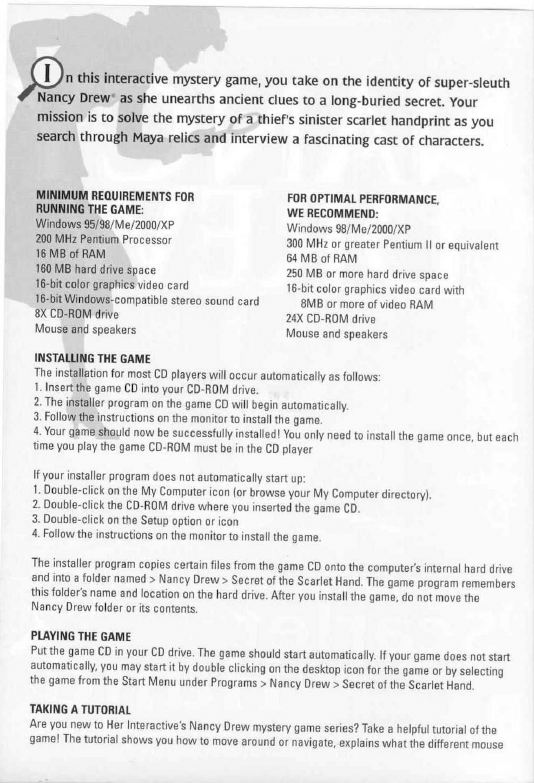 In this interactive mystery game, you take on the identity of super-sleuth Nancy Drew® as she unearths ancient clues to a long-buried secret. Your mission is to solve the mystery of a thief's sinister scarlet handprint as you search through Maya relics and interview a fascinating cast of characters.

MINIMUM REQUIREMENTS FOR RUNNING THE GAME:
Windows 95/98/Me/2000/XP
200 MHz Pentium Processor
16 MB of RAM
160 MB hard drive space
16-bit color graphics video card
16-bit Windows-compatible stereo sound card
8X CD-ROM drive
Mouse and speakers

FOR OPTIMAL PERFORMANCE, WE RECOMMEND:
Windows 98/Me/2000/XP
300 MHz or greater Pentium II or equivalent
64 MB of RAM
250 MB or more hard drive space
16-bit color graphics video card with 8MB or more of video RAM
24X CD-ROM drive
Mouse and speakers

INSTALLING THE GAME
The installation for most CD players will occur automatically as follows:
1. Insert the game CD into your CD-ROM drive.
2. The installer program on the game CD will begin automatically.
3. Follow the instructions on the monitor to install the game.
4. Your game should now be successfully installed! You only need to install the game once, but each time you play the game CD-ROM must be in the CD player

If your installer program does not automatically start up:
1. Double-click on the My Computer icon (or browse your My Computer directory).
2. Double-click the CD-ROM drive where you inserted the game CD.
3. Double-click on the Setup option or icon
4. Follow the instructions on the monitor to install the game.

The installer program copies certain files from the game CD onto the computer's internal hard drive and into a folder named > Nancy Drew > Secret of the Scarlet Hand. The game program remembers this folder's name and location on the hard drive. After you install the game, do not move the Nancy Drew folder or its contents.

PLAYING THE GAME
Put the game CD in your CD drive. The game should start automatically. If your game does not start automatically, you may start it by double clicking on the desktop icon for the game or by selecting the game from the Start Menu under Programs > Nancy Drew > Secret of the Scarlet Hand.

TAKING A TUTORIAL
Are you new to Her Interactive's Nancy Drew mystery game series? Take a helpful tutorial of the game! The tutorial shows you how to move around or navigate, explains what the different mouse